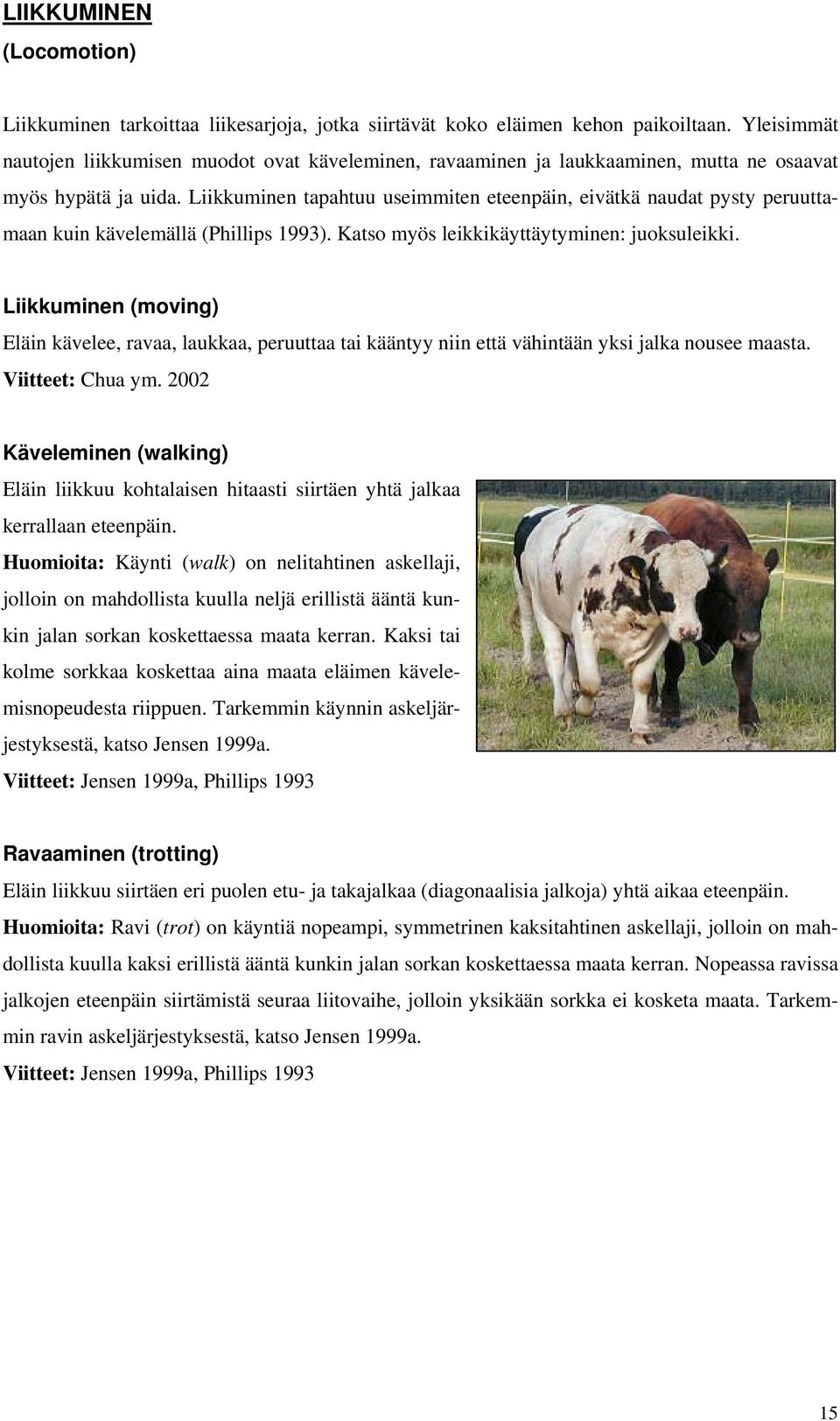 LIIKKUMINEN
(Locomotion)

Liikkuminen tarkoittaa liikesarjoja, jotka siirtävät koko eläimen kehon paikoiltaan. Yleisimmät nautojen liikkumisen muodot ovat käveleminen, ravaaminen ja laukkaaminen, mutta ne osaavat myös hypätä ja uida. Liikkuminen tapahtuu useimmiten eteenpäin, eivätkä naudat pysty peruuttamaan kuin kävelemällä (Phillips 1993). Katso myös leikkikäyttäytyminen: juoksuleikki.

Liikkuminen (moving)
Eläin kävelee, ravaa, laukkaa, peruuttaa tai kääntyy niin että vähintään yksi jalka nousee maasta.
Viitteet: Chua ym. 2002

Käveleminen (walking)
Eläin liikkuu kohtalaisen hitaasti siirtäen yhtä jalkaa kerrallaan eteenpäin.
Huomioita: Käynti (walk) on nelitahtinen askellaji, jolloin on mahdollista kuulla neljä erillistä ääntä kunkin jalan sorkan koskettaessa maata kerran. Kaksi tai kolme sorkkaa koskettaa aina maata eläimen kävelemisnopeudesta riippuen. Tarkemmin käynnin askeljärjestyksestä, katso Jensen 1999a.
Viitteet: Jensen 1999a, Phillips 1993

Ravaaminen (trotting)
Eläin liikkuu siirtäen eri puolen etu- ja takajalkaa (diagonaalisia jalkoja) yhtä aikaa eteenpäin.
Huomioita: Ravi (trot) on käyntiä nopeampi, symmetrinen kaksitahtinen askellaji, jolloin on mahdollista kuulla kaksi erillistä ääntä kunkin jalan sorkan koskettaessa maata kerran. Nopeassa ravissa jalkojen eteenpäin siirtämistä seuraa liitovaihe, jolloin yksikään sorkka ei kosketa maata. Tarkemmin ravin askeljärjestyksestä, katso Jensen 1999a.
Viitteet: Jensen 1999a, Phillips 1993

15